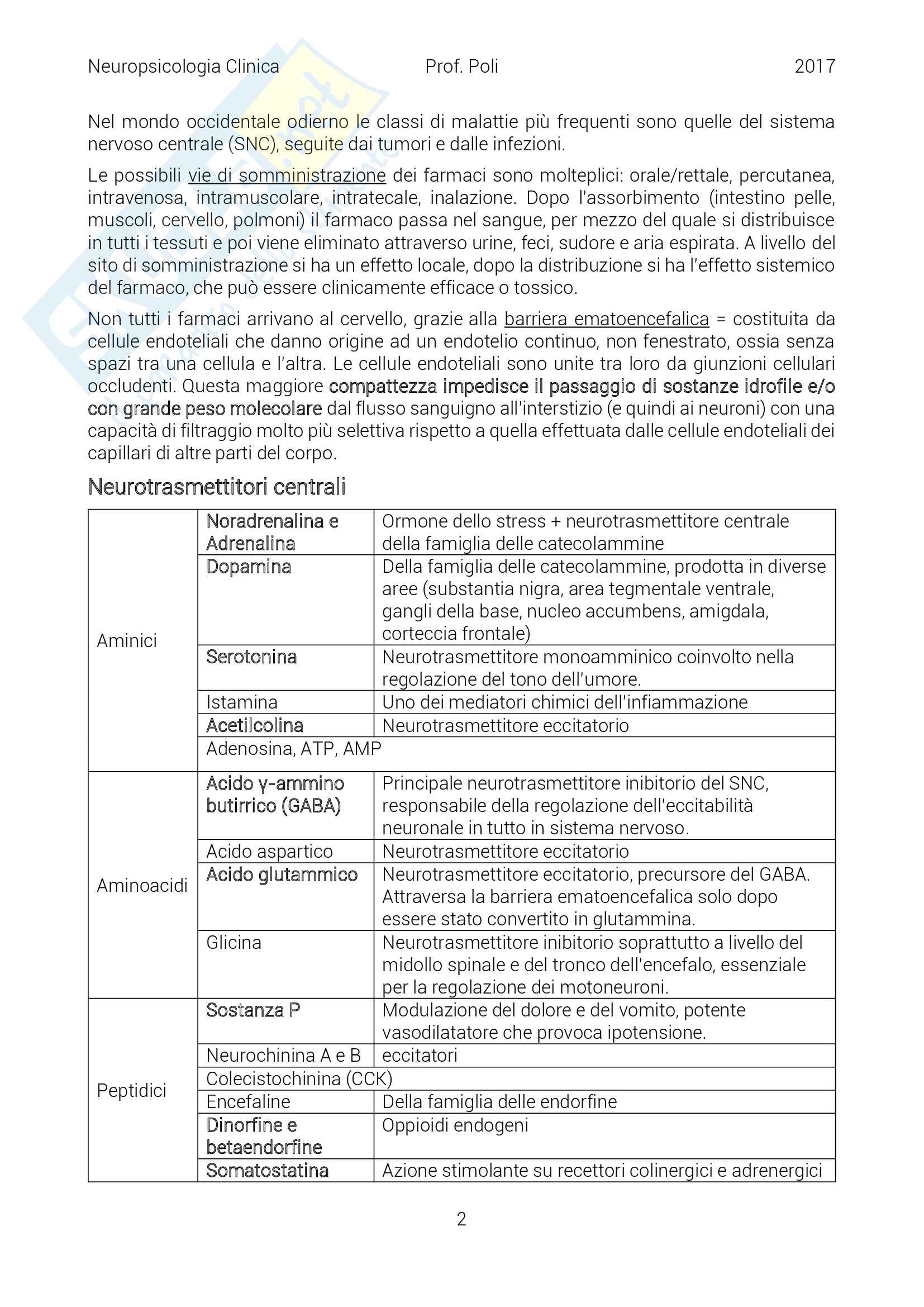 Neuropsicologia Clinica Prof. Poli 2017

Nel mondo occidentale odierno le classi di malattie più frequenti sono quelle del sistema nervoso centrale (SNC), seguite dai tumori e dalle infezioni.

Le possibili vie di somministrazione dei farmaci sono molteplici: orale/rettale, percutanea, intravenosa, intramuscolare, intratecale, inalazione. Dopo l'assorbimento (intestino pelle, muscoli, cervello, polmoni) il farmaco passa nel sangue, per mezzo del quale si distribuisce in tutti i tessuti e poi viene eliminato attraverso urine, feci, sudore e aria espirata. A livello del sito di somministrazione si ha un effetto locale, dopo la distribuzione si ha l'effetto sistemico del farmaco, che può essere clinicamente efficace o tossico.

Non tutti i farmaci arrivano al cervello, grazie alla barriera ematoencefalica = costituita da cellule endoteliali che danno origine ad un endotelio continuo, non fenestrato, ossia senza spazi tra una cellula e l'altra. Le cellule endoteliali sono unite tra loro da giunzioni cellulari occludenti. Questa maggiore compattezza impedisce il passaggio di sostanze idrofile e/o con grande peso molecolare dal flusso sanguigno all'interstizio (e quindi ai neuroni) con una capacità di filtraggio molto più selettiva rispetto a quella effettuata dalle cellule endoteliali dei capillari di altre parti del corpo.

Neurotrasmettitori centrali

| | | |
|---|---|---|
| Aminici | Noradrenalina e Adrenalina | Ormone dello stress + neurotrasmettitore centrale della famiglia delle catecolammine |
| | Dopamina | Della famiglia delle catecolammine, prodotta in diverse aree (substantia nigra, area tegmentale ventrale, gangli della base, nucleo accumbens, amigdala, corteccia frontale) |
| | Serotonina | Neurotrasmettitore monoamminico coinvolto nella regolazione del tono dell'umore. |
| | Istamina | Uno dei mediatori chimici dell'infiammazione |
| | Acetilcolina | Neurotrasmettitore eccitatorio |
| | Adenosina, ATP, AMP | |
| Aminoacidi | Acido γ-ammino butirrico (GABA) | Principale neurotrasmettitore inibitorio del SNC, responsabile della regolazione dell'eccitabilità neuronale in tutto in sistema nervoso. |
| | Acido aspartico | Neurotrasmettitore eccitatorio |
| | Acido glutammico | Neurotrasmettitore eccitatorio, precursore del GABA. Attraversa la barriera ematoencefalica solo dopo essere stato convertito in glutammina. |
| | Glicina | Neurotrasmettitore inibitorio soprattutto a livello del midollo spinale e del tronco dell'encefalo, essenziale per la regolazione dei motoneuroni. |
| Peptidici | Sostanza P | Modulazione del dolore e del vomito, potente vasodilatatore che provoca ipotensione. |
| | Neurochinina A e B | eccitatori |
| | Colecistochinina (CCK) | |
| | Encefaline | Della famiglia delle endorfine |
| | Dinorfine e betaendorfine | Oppioidi endogeni |
| | Somatostatina | Azione stimolante su recettori colinergici e adrenergici |

2